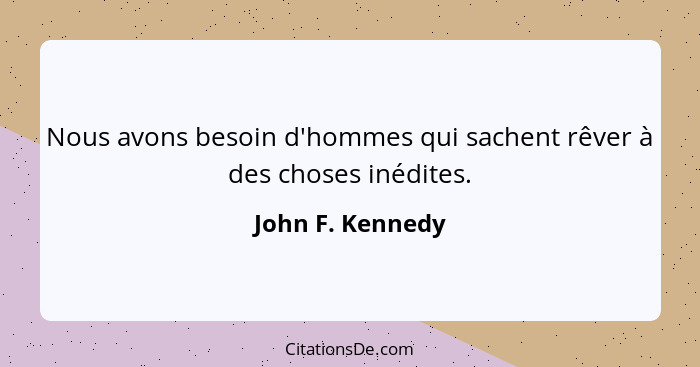 Nous avons besoin d'hommes qui sachent rêver à des choses inédites.

John F. Kennedy

CitationsDe.com